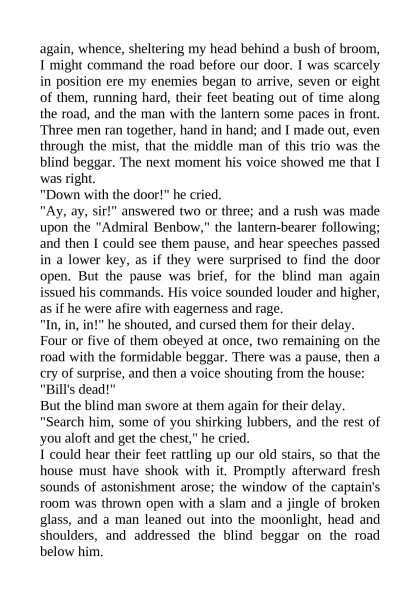 again, whence, sheltering my head behind a bush of broom, I might command the road before our door. I was scarcely in position ere my enemies began to arrive, seven or eight of them, running hard, their feet beating out of time along the road, and the man with the lantern some paces in front. Three men ran together, hand in hand; and I made out, even through the mist, that the middle man of this trio was the blind beggar. The next moment his voice showed me that I was right.

"Down with the door!" he cried.

"Ay, ay, sir!" answered two or three; and a rush was made upon the "Admiral Benbow," the lantern-bearer following; and then I could see them pause, and hear speeches passed in a lower key, as if they were surprised to find the door open. But the pause was brief, for the blind man again issued his commands. His voice sounded louder and higher, as if he were afire with eagerness and rage.

"In, in, in!" he shouted, and cursed them for their delay.

Four or five of them obeyed at once, two remaining on the road with the formidable beggar. There was a pause, then a cry of surprise, and then a voice shouting from the house:

"Bill's dead!"

But the blind man swore at them again for their delay.

"Search him, some of you shirking lubbers, and the rest of you aloft and get the chest," he cried.

I could hear their feet rattling up our old stairs, so that the house must have shook with it. Promptly afterward fresh sounds of astonishment arose; the window of the captain's room was thrown open with a slam and a jingle of broken glass, and a man leaned out into the moonlight, head and shoulders, and addressed the blind beggar on the road below him.